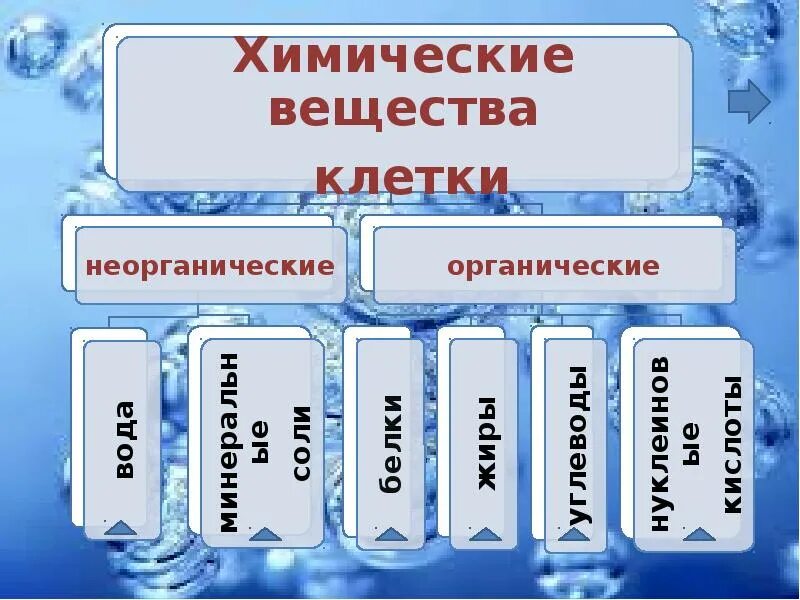 Химические вещества клетки

неорганические

органические

вода

минеральные соли

белки

жиры

углеводы

нуклеиновые кислоты